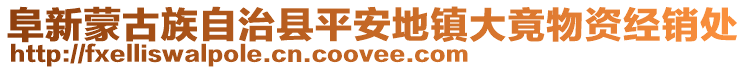 阜新蒙古族自治县平安地镇大竟物资经销处
http://fxelliswalpole.cn.coovee.com